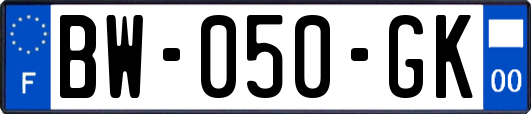 F

BW-050-GK

00